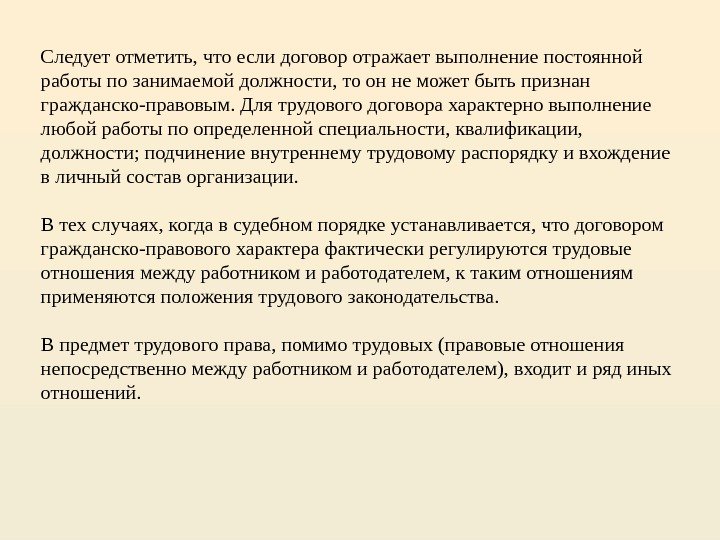 Следует отметить, что если договор отражает выполнение постоянной работы по занимаемой должности, то он не может быть признан гражданско-правовым. Для трудового договора характерно выполнение любой работы по определенной специальности, квалификации, должности; подчинение внутреннему трудовому распорядку и вхождение в личный состав организации.

В тех случаях, когда в судебном порядке устанавливается, что договором гражданско-правового характера фактически регулируются трудовые отношения между работником и работодателем, к таким отношениям применяются положения трудового законодательства.

В предмет трудового права, помимо трудовых (правовые отношения непосредственно между работником и работодателем), входит и ряд иных отношений.